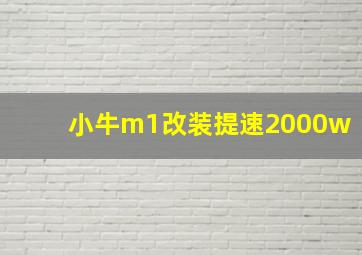 小牛m1改装提速2000w